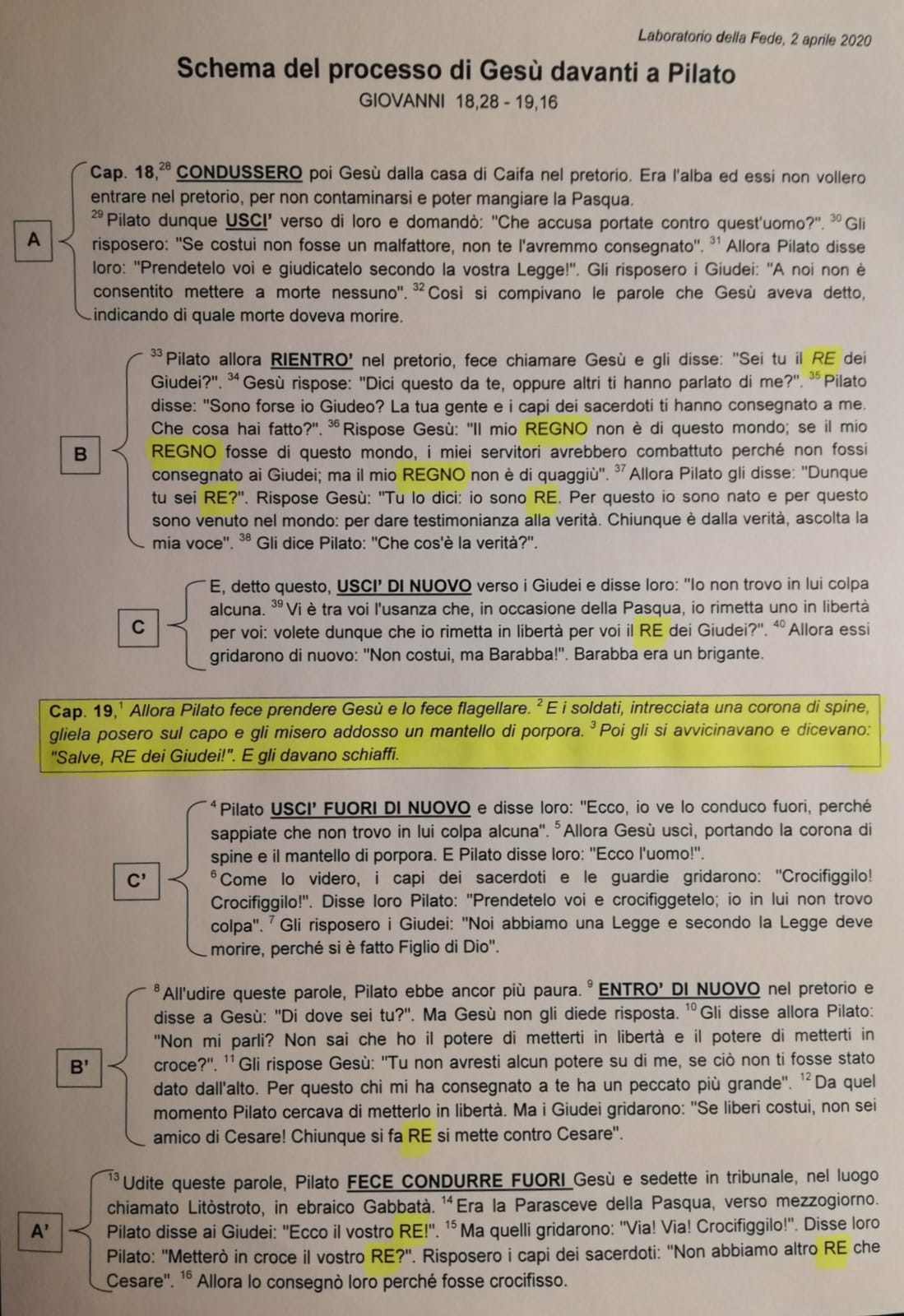 Laboratorio della Fede, 2 aprile 2020

Schema del processo di Gesù davanti a Pilato

GIOVANNI 18,28 - 19,16

A

Cap. 18,$^{28}$ CONDUSSERO poi Gesù dalla casa di Caifa nel pretorio. Era l'alba ed essi non vollero entrare nel pretorio, per non contaminarsi e poter mangiare la Pasqua.
$^{29}$ Pilato dunque USCI' verso di loro e domandò: "Che accusa portate contro quest'uomo?". $^{30}$ Gli risposero: "Se costui non fosse un malfattore, non te l'avremmo consegnato". $^{31}$ Allora Pilato disse loro: "Prendetelo voi e giudicatelo secondo la vostra Legge!". Gli risposero i Giudei: "A noi non è consentito mettere a morte nessuno". $^{32}$ Così si compivano le parole che Gesù aveva detto, indicando di quale morte doveva morire.

B

$^{33}$ Pilato allora RIENTRO' nel pretorio, fece chiamare Gesù e gli disse: "Sei tu il RE dei Giudei?". $^{34}$ Gesù rispose: "Dici questo da te, oppure altri ti hanno parlato di me?". $^{35}$ Pilato disse: "Sono forse io Giudeo? La tua gente e i capi dei sacerdoti ti hanno consegnato a me. Che cosa hai fatto?". $^{36}$ Rispose Gesù: "Il mio REGNO non è di questo mondo; se il mio REGNO fosse di questo mondo, i miei servitori avrebbero combattuto perché non fossi consegnato ai Giudei; ma il mio REGNO non è di quaggiù". $^{37}$ Allora Pilato gli disse: "Dunque tu sei RE?". Rispose Gesù: "Tu lo dici: io sono RE. Per questo io sono nato e per questo sono venuto nel mondo: per dare testimonianza alla verità. Chiunque è dalla verità, ascolta la mia voce". $^{38}$ Gli dice Pilato: "Che cos'è la verità?".

C

E, detto questo, USCI' DI NUOVO verso i Giudei e disse loro: "Io non trovo in lui colpa alcuna. $^{39}$ Vi è tra voi l'usanza che, in occasione della Pasqua, io rimetta uno in libertà per voi: volete dunque che io rimetta in libertà per voi il RE dei Giudei?". $^{40}$ Allora essi gridarono di nuovo: "Non costui, ma Barabba!". Barabba era un brigante.

Cap. 19,$^{1}$ Allora Pilato fece prendere Gesù e lo fece flagellare. $^{2}$ E i soldati, intrecciata una corona di spine, gliela posero sul capo e gli misero addosso un mantello di porpora. $^{3}$ Poi gli si avvicinavano e dicevano: "Salve, RE dei Giudei!". E gli davano schiaffi.

C'

$^{4}$ Pilato USCI' FUORI DI NUOVO e disse loro: "Ecco, io ve lo conduco fuori, perché sappiate che non trovo in lui colpa alcuna". $^{5}$ Allora Gesù uscì, portando la corona di spine e il mantello di porpora. E Pilato disse loro: "Ecco l'uomo!".
$^{6}$ Come lo videro, i capi dei sacerdoti e le guardie gridarono: "Crocifiggilo! Crocifiggilo!". Disse loro Pilato: "Prendetelo voi e crocifiggetelo; io in lui non trovo colpa". $^{7}$ Gli risposero i Giudei: "Noi abbiamo una Legge e secondo la Legge deve morire, perché si è fatto Figlio di Dio".

B'

$^{8}$ All'udire queste parole, Pilato ebbe ancor più paura. $^{9}$ ENTRO' DI NUOVO nel pretorio e disse a Gesù: "Di dove sei tu?". Ma Gesù non gli diede risposta. $^{10}$ Gli disse allora Pilato: "Non mi parli? Non sai che ho il potere di metterti in libertà e il potere di metterti in croce?". $^{11}$ Gli rispose Gesù: "Tu non avresti alcun potere su di me, se ciò non ti fosse stato dato dall'alto. Per questo chi mi ha consegnato a te ha un peccato più grande". $^{12}$ Da quel momento Pilato cercava di metterlo in libertà. Ma i Giudei gridarono: "Se liberi costui, non sei amico di Cesare! Chiunque si fa RE si mette contro Cesare".

A'

$^{13}$ Udite queste parole, Pilato FECE CONDURRE FUORI Gesù e sedette in tribunale, nel luogo chiamato Litòstroto, in ebraico Gabbatà. $^{14}$ Era la Parasceve della Pasqua, verso mezzogiorno. Pilato disse ai Giudei: "Ecco il vostro RE!". $^{15}$ Ma quelli gridarono: "Via! Via! Crocifiggilo!". Disse loro Pilato: "Metterò in croce il vostro RE?". Risposero i capi dei sacerdoti: "Non abbiamo altro RE che Cesare". $^{16}$ Allora lo consegnò loro perché fosse crocifisso.